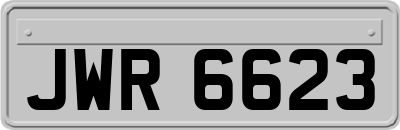 JWR 6623